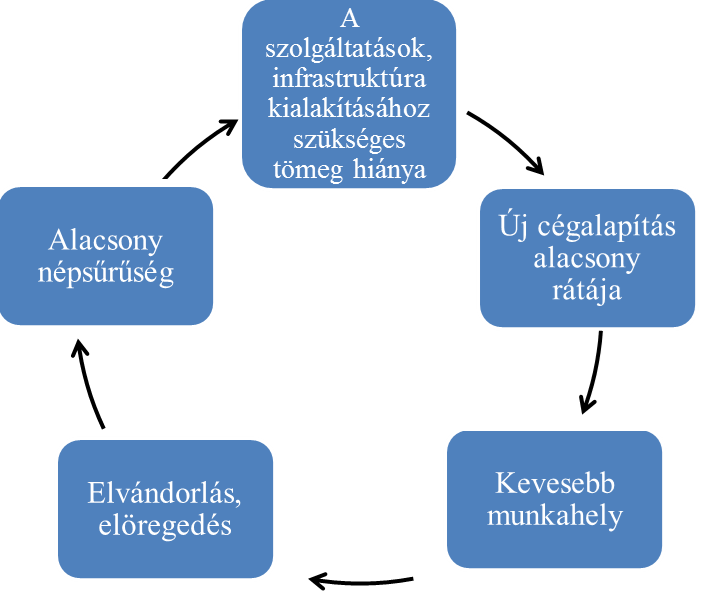 A szolgáltatások, infrastruktúra kialakításához szükséges tömeg hiánya

Új cégalapítás alacsony rátája

Kevesebb munkahely

Elvándorlás, elöregedés

Alacsony népsűrűség